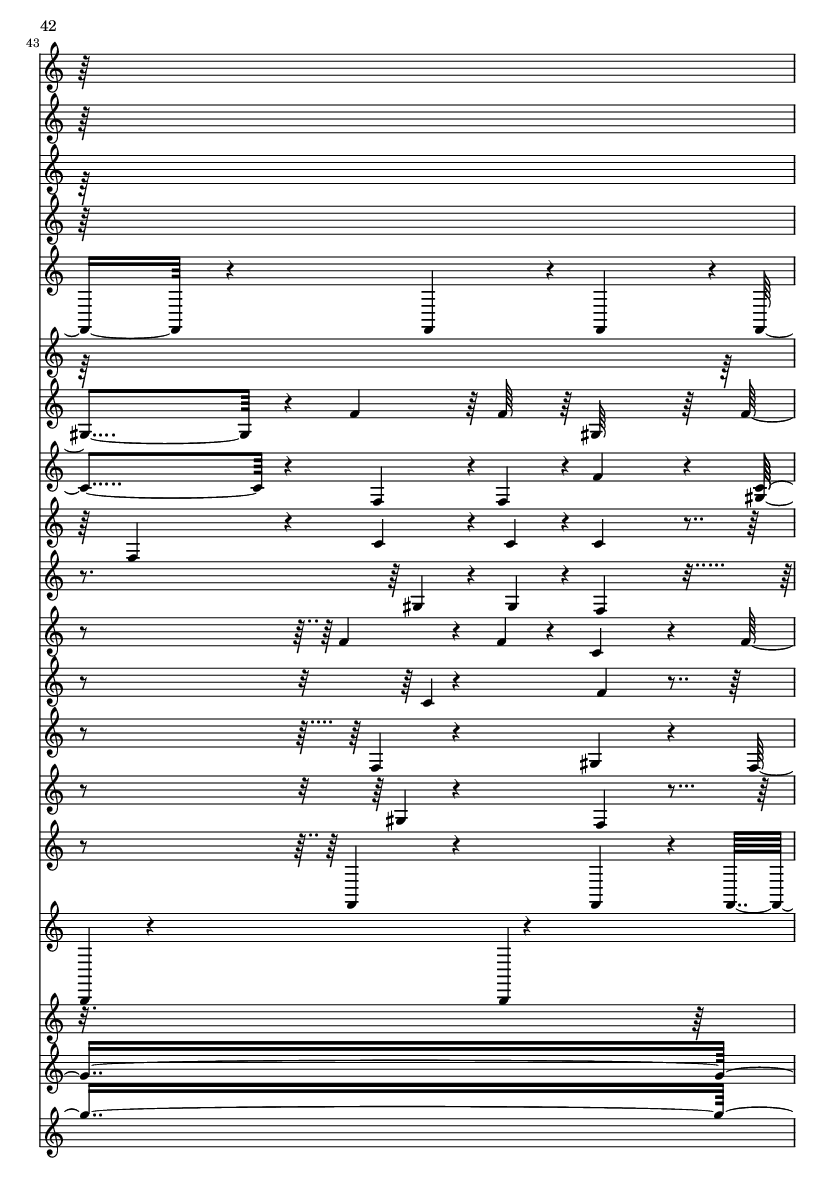 42

43